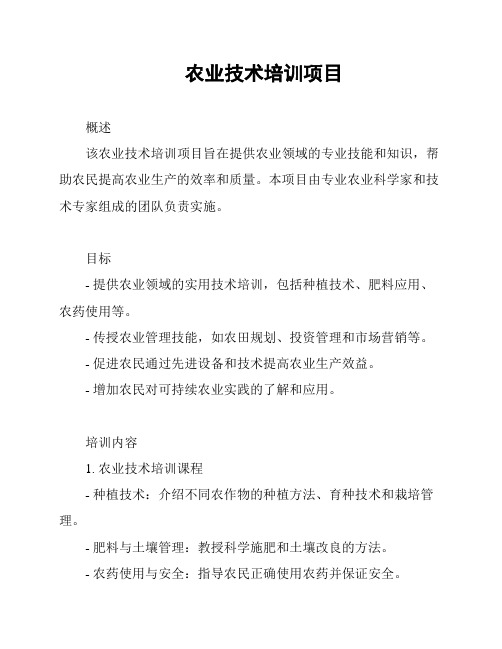 农业技术培训项目

概述

该农业技术培训项目旨在提供农业领域的专业技能和知识，帮助农民提高农业生产的效率和质量。本项目由专业农业科学家和技术专家组成的团队负责实施。

目标

- 提供农业领域的实用技术培训，包括种植技术、肥料应用、农药使用等。

- 传授农业管理技能，如农田规划、投资管理和市场营销等。

- 促进农民通过先进设备和技术提高农业生产效益。

- 增加农民对可持续农业实践的了解和应用。

培训内容

1. 农业技术培训课程

- 种植技术：介绍不同农作物的种植方法、育种技术和栽培管理。

- 肥料与土壤管理：教授科学施肥和土壤改良的方法。

- 农药使用与安全：指导农民正确使用农药并保证安全。